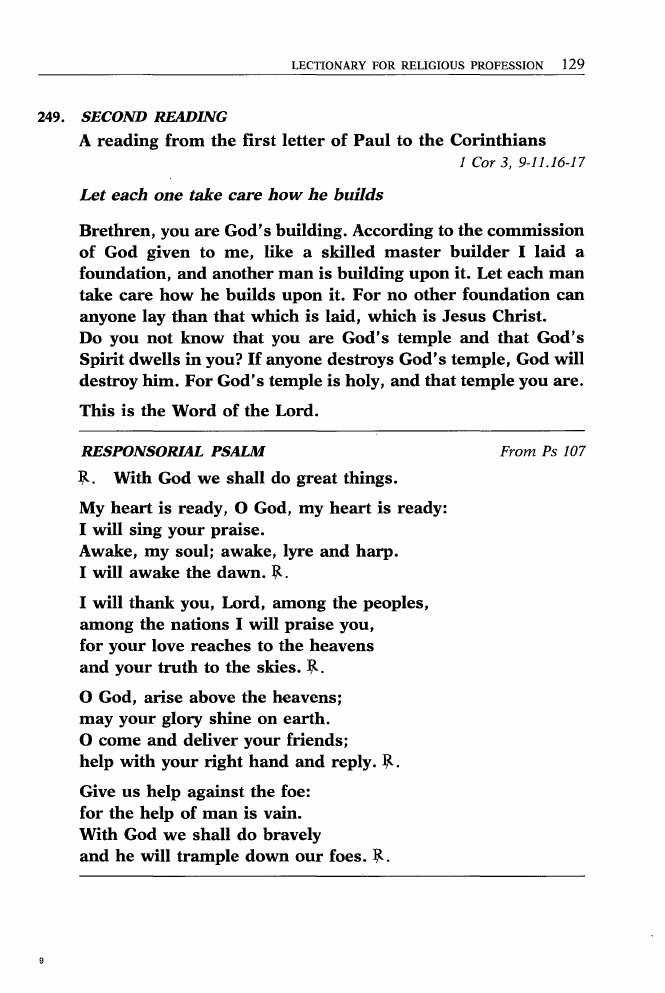 LECTIONARY FOR RELIGIOUS PROFESSION 129

249. SECOND READING
A reading from the first letter of Paul to the Corinthians
1 Cor 3, 9-11.16-17

Let each one take care how he builds

Brethren, you are God's building. According to the commission of God given to me, like a skilled master builder I laid a foundation, and another man is building upon it. Let each man take care how he builds upon it. For no other foundation can anyone lay than that which is laid, which is Jesus Christ.
Do you not know that you are God's temple and that God's Spirit dwells in you? If anyone destroys God's temple, God will destroy him. For God's temple is holy, and that temple you are.

This is the Word of the Lord.

RESPONSORIAL PSALM From Ps 107

℟. With God we shall do great things.

My heart is ready, O God, my heart is ready:
I will sing your praise.
Awake, my soul; awake, lyre and harp.
I will awake the dawn. ℟.

I will thank you, Lord, among the peoples,
among the nations I will praise you,
for your love reaches to the heavens
and your truth to the skies. ℟.

O God, arise above the heavens;
may your glory shine on earth.
O come and deliver your friends;
help with your right hand and reply. ℟.

Give us help against the foe:
for the help of man is vain.
With God we shall do bravely
and he will trample down our foes. ℟.

9